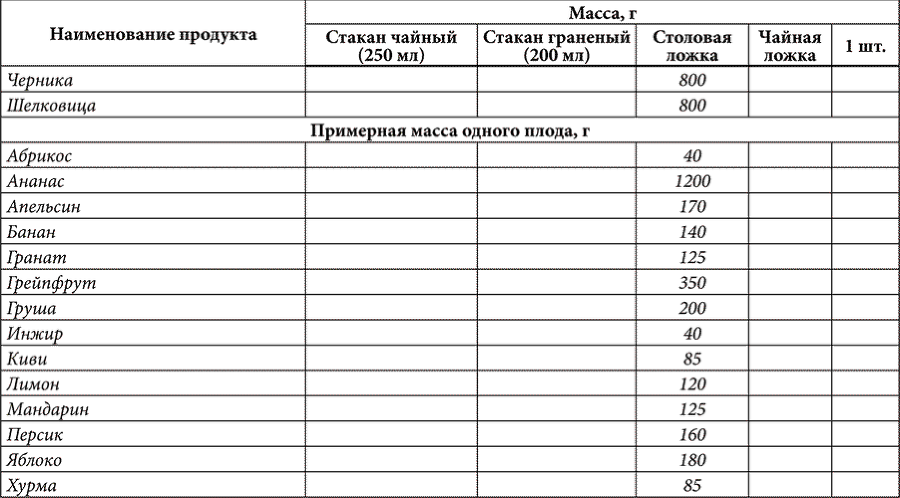 | Наименование продукта | Масса, г | | | | |
|---|---|---|---|---|---|
| | Стакан чайный (250 мл) | Стакан граненый (200 мл) | Столовая ложка | Чайная ложка | 1 шт. |
| Черника | | | 800 | | |
| Шелковица | | | 800 | | |
| Примерная масса одного плода, г | | | | | |
| Абрикос | | | 40 | | |
| Ананас | | | 1200 | | |
| Апельсин | | | 170 | | |
| Банан | | | 140 | | |
| Гранат | | | 125 | | |
| Грейпфрут | | | 350 | | |
| Груша | | | 200 | | |
| Инжир | | | 40 | | |
| Киви | | | 85 | | |
| Лимон | | | 120 | | |
| Мандарин | | | 125 | | |
| Персик | | | 160 | | |
| Яблоко | | | 180 | | |
| Хурма | | | 85 | | |